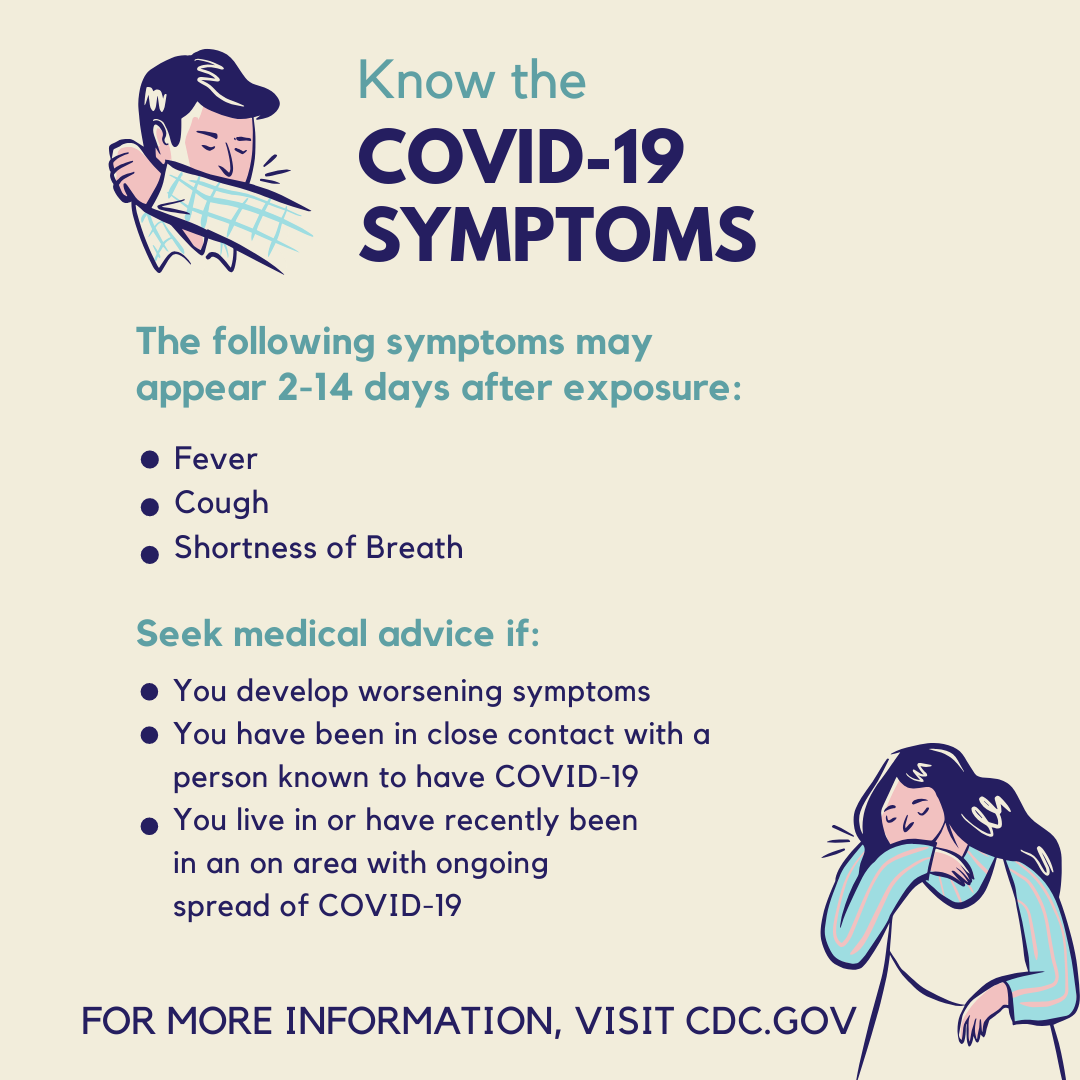 Know the
COVID-19
SYMPTOMS

The following symptoms may appear 2-14 days after exposure:

• Fever
• Cough
• Shortness of Breath

Seek medical advice if:

• You develop worsening symptoms
• You have been in close contact with a person known to have COVID-19
• You live in or have recently been in an on area with ongoing spread of COVID-19

FOR MORE INFORMATION, VISIT CDC.GOV